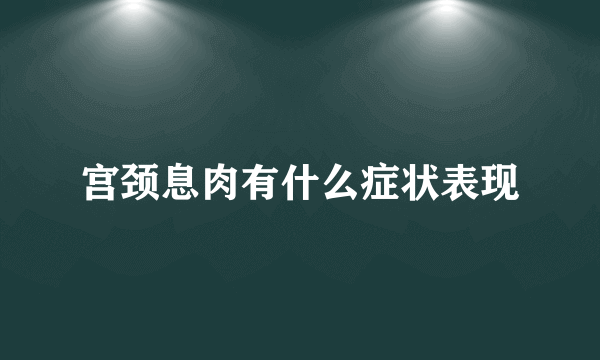 宫颈息肉有什么症状表现